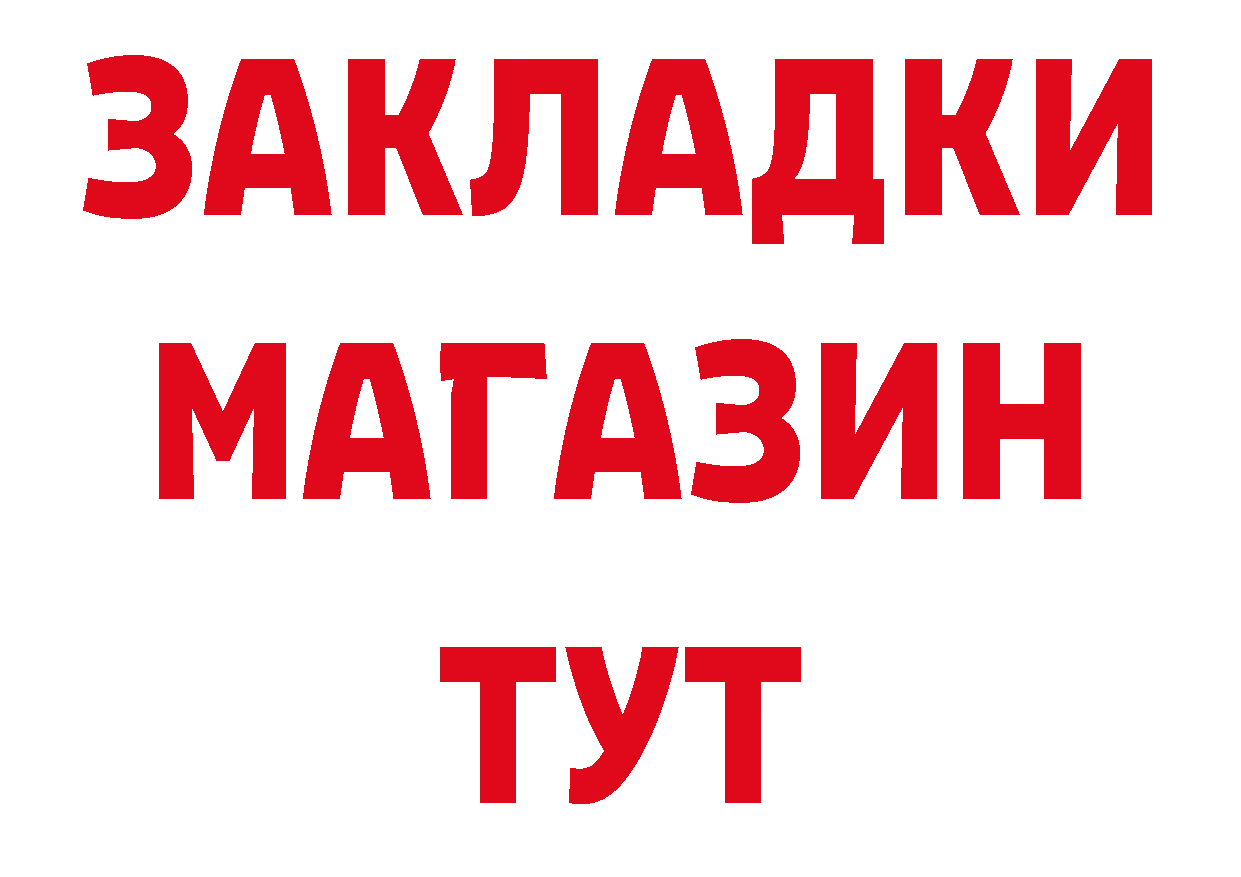 ЗАКЛАДКИ
МАГАЗИН
ТУТ